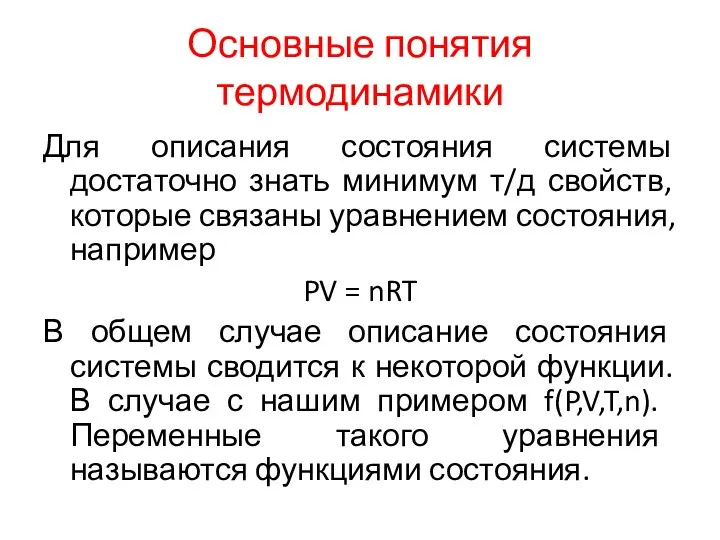 Основные понятия термодинамики

Для описания состояния системы достаточно знать минимум т/д свойств, которые связаны уравнением состояния, например

$PV = nRT$

В общем случае описание состояния системы сводится к некоторой функции. В случае с нашим примером $f(P,V,T,n)$. Переменные такого уравнения называются функциями состояния.